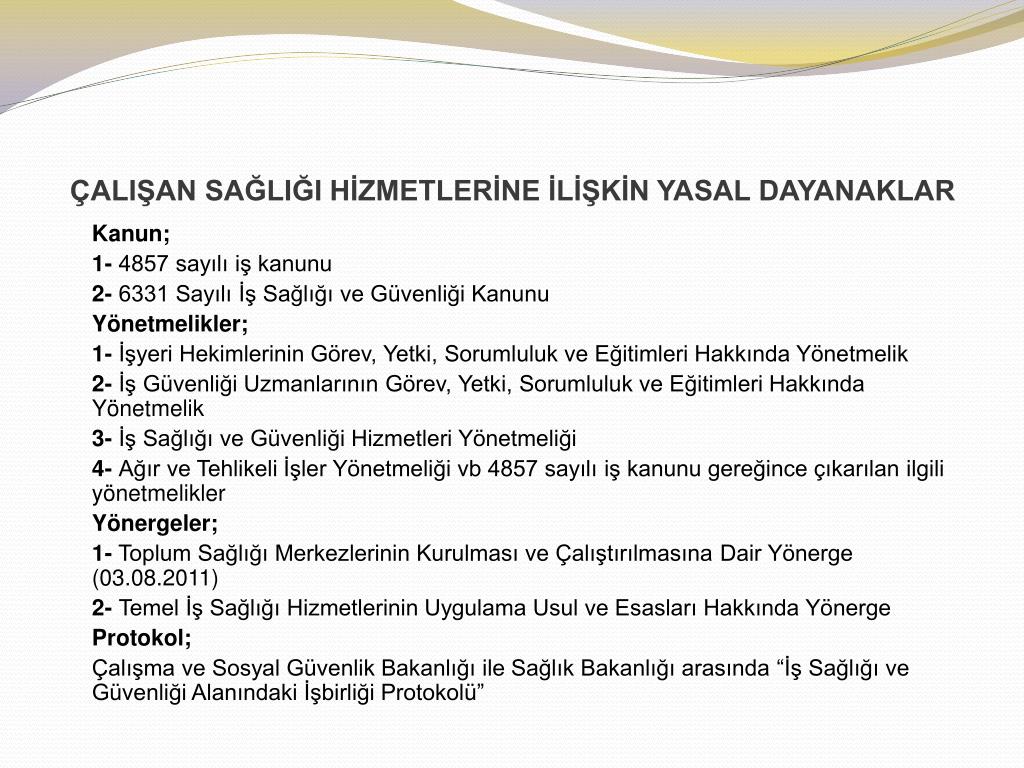 ÇALIŞAN SAĞLIĞI HİZMETLERİNE İLİŞKİN YASAL DAYANAKLAR

Kanun;

1- 4857 sayılı iş kanunu

2- 6331 Sayılı İş Sağlığı ve Güvenliği Kanunu

Yönetmelikler;

1- İşyeri Hekimlerinin Görev, Yetki, Sorumluluk ve Eğitimleri Hakkında Yönetmelik

2- İş Güvenliği Uzmanlarının Görev, Yetki, Sorumluluk ve Eğitimleri Hakkında Yönetmelik

3- İş Sağlığı ve Güvenliği Hizmetleri Yönetmeliği

4- Ağır ve Tehlikeli İşler Yönetmeliği vb 4857 sayılı iş kanunu gereğince çıkarılan ilgili yönetmelikler

Yönergeler;

1- Toplum Sağlığı Merkezlerinin Kurulması ve Çalıştırılmasına Dair Yönerge (03.08.2011)

2- Temel İş Sağlığı Hizmetlerinin Uygulama Usul ve Esasları Hakkında Yönerge

Protokol;

Çalışma ve Sosyal Güvenlik Bakanlığı ile Sağlık Bakanlığı arasında “İş Sağlığı ve Güvenliği Alanındaki İşbirliği Protokolü”